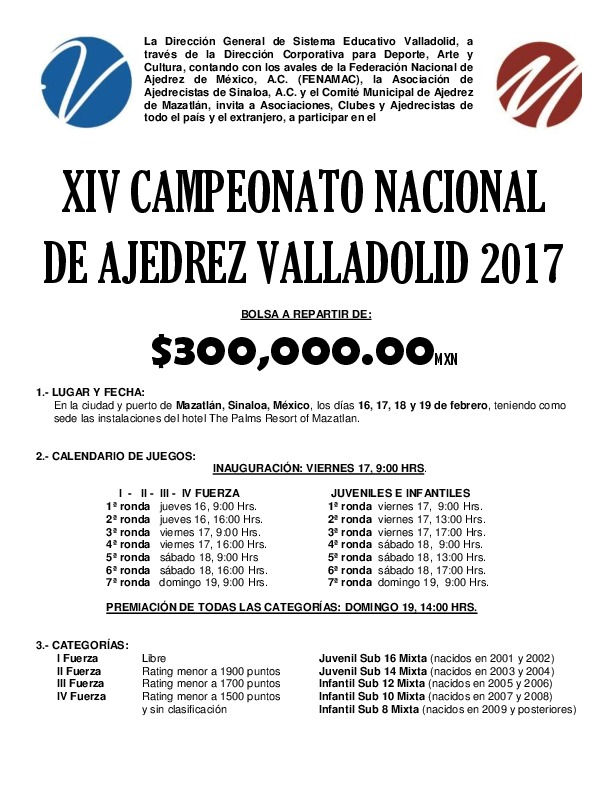 La Dirección General de Sistema Educativo Valladolid, a través de la Dirección Corporativa para Deporte, Arte y Cultura, contando con los avales de la Federación Nacional de Ajedrez de México, A.C. (FENAMAC), la Asociación de Ajedrecistas de Sinaloa, A.C. y el Comité Municipal de Ajedrez de Mazatlán, invita a Asociaciones, Clubes y Ajedrecistas de todo el país y el extranjero, a participar en el

XIV CAMPEONATO NACIONAL DE AJEDREZ VALLADOLID 2017

BOLSA A REPARTIR DE:

$300,000.00 MXN

1.- LUGAR Y FECHA:
En la ciudad y puerto de Mazatlán, Sinaloa, México, los días 16, 17, 18 y 19 de febrero, teniendo como sede las instalaciones del hotel The Palms Resort of Mazatlan.

2.- CALENDARIO DE JUEGOS:
INAUGURACIÓN: VIERNES 17, 9:00 HRS.

I - II - III - IV FUERZA
1ª ronda jueves 16, 9:00 Hrs.
2ª ronda jueves 16, 16:00 Hrs.
3ª ronda viernes 17, 9:00 Hrs.
4ª ronda viernes 17, 16:00 Hrs.
5ª ronda sábado 18, 9:00 Hrs
6ª ronda sábado 18, 16:00 Hrs.
7ª ronda domingo 19, 9:00 Hrs.

JUVENILES E INFANTILES
1ª ronda viernes 17, 9:00 Hrs.
2ª ronda viernes 17, 13:00 Hrs.
3ª ronda viernes 17, 17:00 Hrs.
4ª ronda sábado 18, 9:00 Hrs.
5ª ronda sábado 18, 13:00 Hrs.
6ª ronda sábado 18, 17:00 Hrs.
7ª ronda domingo 19, 9:00 Hrs.

PREMIACIÓN DE TODAS LAS CATEGORÍAS: DOMINGO 19, 14:00 HRS.

3.- CATEGORÍAS:
I Fuerza Libre
II Fuerza Rating menor a 1900 puntos
III Fuerza Rating menor a 1700 puntos
IV Fuerza Rating menor a 1500 puntos y sin clasificación

Juvenil Sub 16 Mixta (nacidos en 2001 y 2002)
Juvenil Sub 14 Mixta (nacidos en 2003 y 2004)
Infantil Sub 12 Mixta (nacidos en 2005 y 2006)
Infantil Sub 10 Mixta (nacidos en 2007 y 2008)
Infantil Sub 8 Mixta (nacidos en 2009 y posteriores)